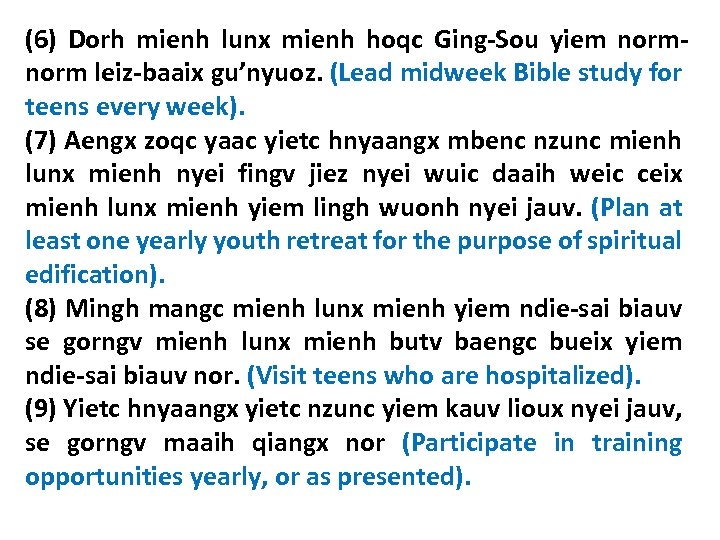 (6) Dorh mienh lunx mienh hoqc Ging-Sou yiem norm-norm leiz-baaix gu'nyuoz. (Lead midweek Bible study for teens every week).

(7) Aengx zoqc yaac yietc hnyaangx mbenc nzunc mienh lunx mienh nyei fingv jiez nyei wuic daaih weic ceix mienh lunx mienh yiem lingh wuonh nyei jauv. (Plan at least one yearly youth retreat for the purpose of spiritual edification).

(8) Mingh mangc mienh lunx mienh yiem ndie-sai biauv se gorngv mienh lunx mienh butv baengc bueix yiem ndie-sai biauv nor. (Visit teens who are hospitalized).

(9) Yietc hnyaangx yietc nzunc yiem kauv lioux nyei jauv, se gorngv maaih qiangx nor (Participate in training opportunities yearly, or as presented).